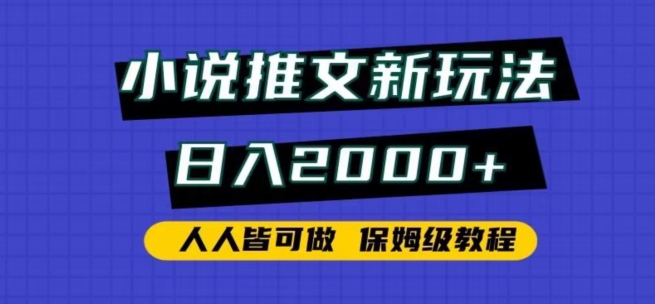 小说推文新玩法

日入2000+

人人皆可做 保姆级教程